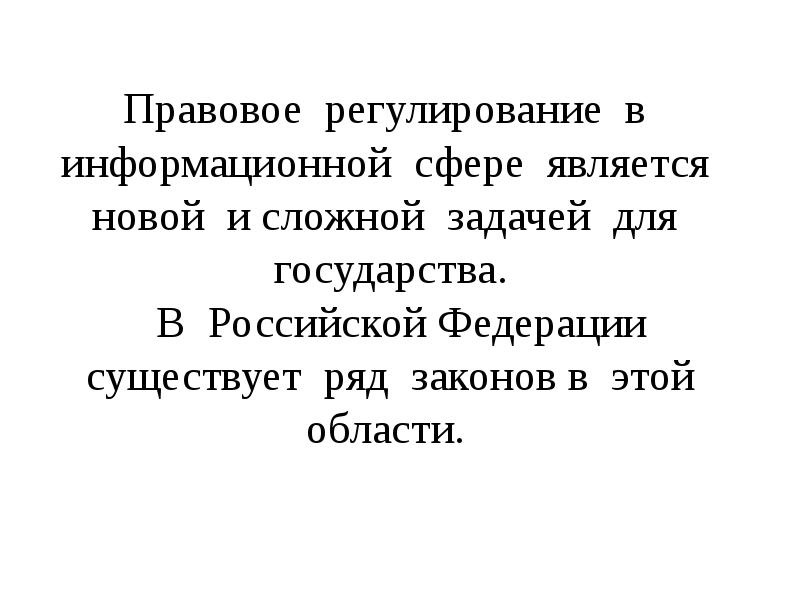 Правовое регулирование в информационной сфере является новой и сложной задачей для государства.

В Российской Федерации существует ряд законов в этой области.